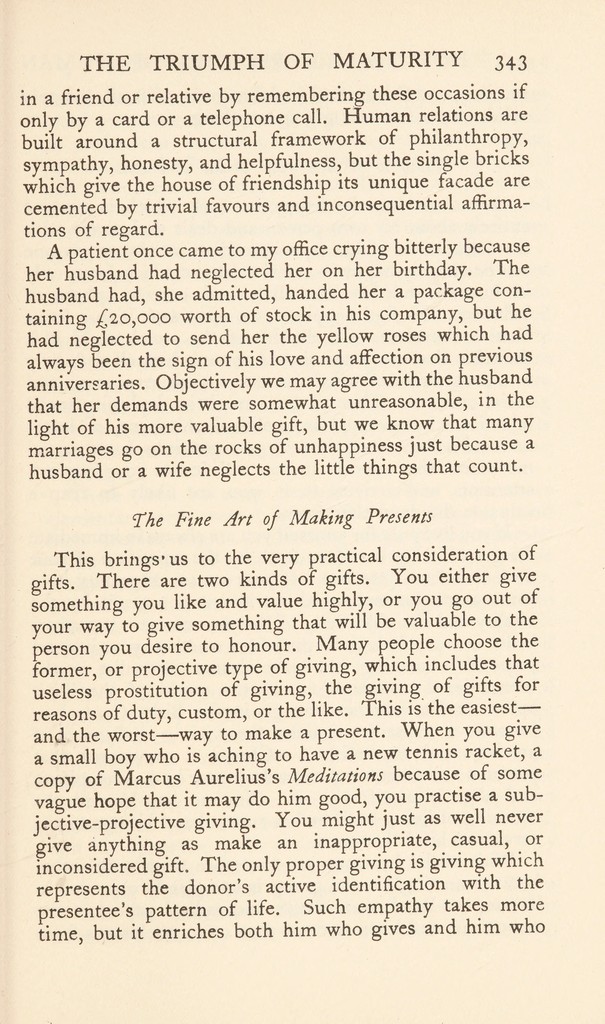 THE TRIUMPH OF MATURITY 343

in a friend or relative by remembering these occasions if only by a card or a telephone call. Human relations are built around a structural framework of philanthropy, sympathy, honesty, and helpfulness, but the single bricks which give the house of friendship its unique facade are cemented by trivial favours and inconsequential affirmations of regard.

A patient once came to my office crying bitterly because her husband had neglected her on her birthday. The husband had, she admitted, handed her a package containing £20,000 worth of stock in his company, but he had neglected to send her the yellow roses which had always been the sign of his love and affection on previous anniversaries. Objectively we may agree with the husband that her demands were somewhat unreasonable, in the light of his more valuable gift, but we know that many marriages go on the rocks of unhappiness just because a husband or a wife neglects the little things that count.

The Fine Art of Making Presents

This brings us to the very practical consideration of gifts. There are two kinds of gifts. You either give something you like and value highly, or you go out of your way to give something that will be valuable to the person you desire to honour. Many people choose the former, or projective type of giving, which includes that useless prostitution of giving, the giving of gifts for reasons of duty, custom, or the like. This is the easiest—and the worst—way to make a present. When you give a small boy who is aching to have a new tennis racket, a copy of Marcus Aurelius's Meditations because of some vague hope that it may do him good, you practise a subjective-projective giving. You might just as well never give anything as make an inappropriate, casual, or inconsidered gift. The only proper giving is giving which represents the donor's active identification with the presentee's pattern of life. Such empathy takes more time, but it enriches both him who gives and him who